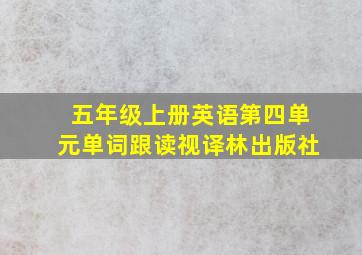 五年级上册英语第四单元单词跟读视译林出版社